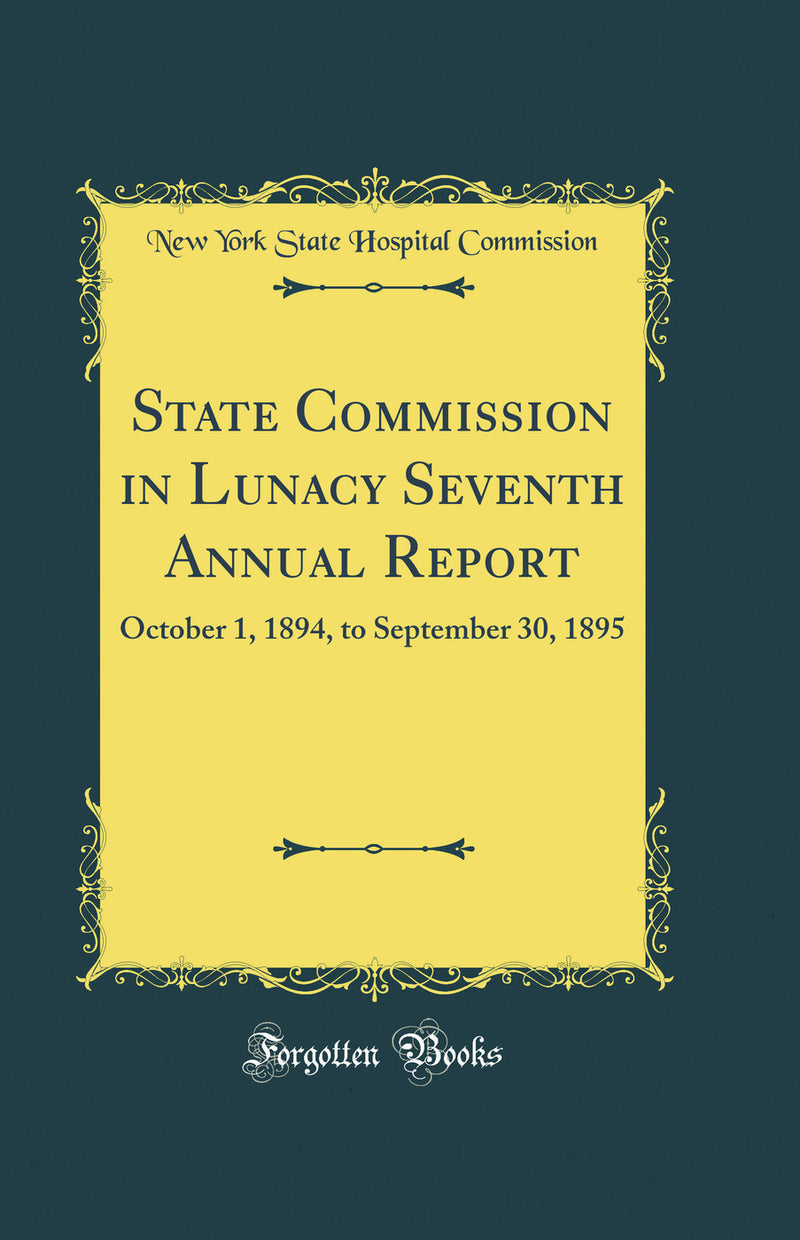 New York State Hospital Commission

State Commission in Lunacy Seventh Annual Report

October 1, 1894, to September 30, 1895

Forgotten Books